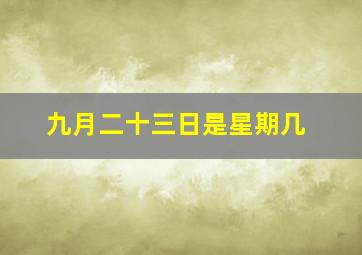 九月二十三日是星期几